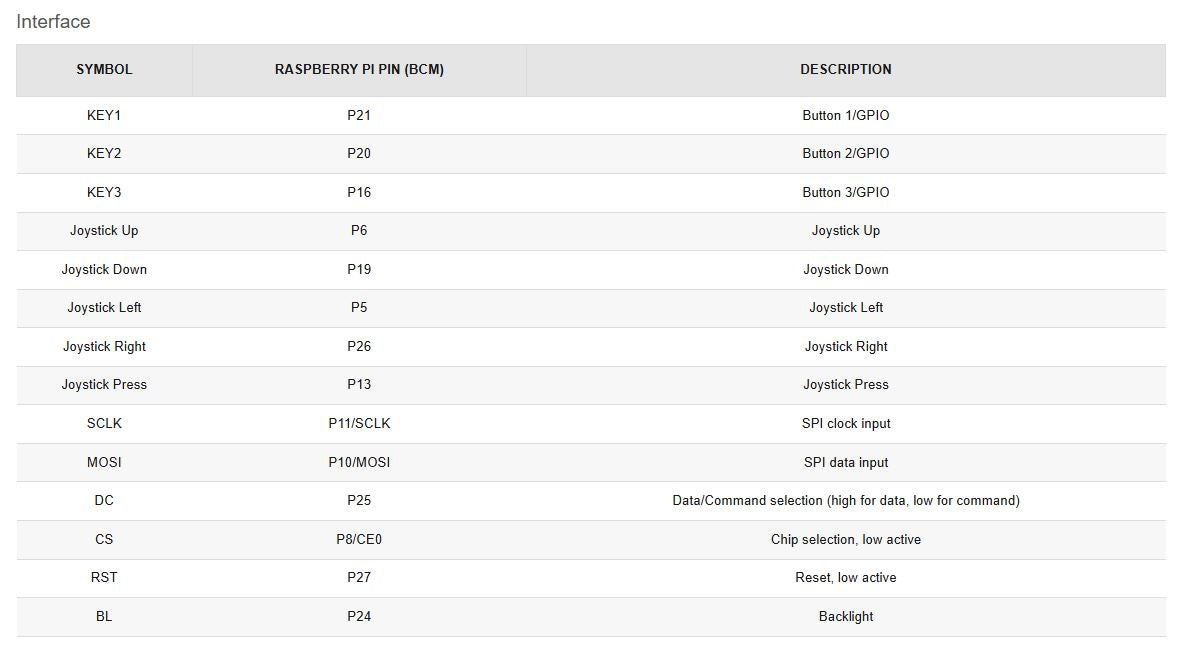 Interface

| SYMBOL | RASPBERRY PI PIN (BCM) | DESCRIPTION |
|---|---|---|
| KEY1 | P21 | Button 1/GPIO |
| KEY2 | P20 | Button 2/GPIO |
| KEY3 | P16 | Button 3/GPIO |
| Joystick Up | P6 | Joystick Up |
| Joystick Down | P19 | Joystick Down |
| Joystick Left | P5 | Joystick Left |
| Joystick Right | P26 | Joystick Right |
| Joystick Press | P13 | Joystick Press |
| SCLK | P11/SCLK | SPI clock input |
| MOSI | P10/MOSI | SPI data input |
| DC | P25 | Data/Command selection (high for data, low for command) |
| CS | P8/CE0 | Chip selection, low active |
| RST | P27 | Reset, low active |
| BL | P24 | Backlight |